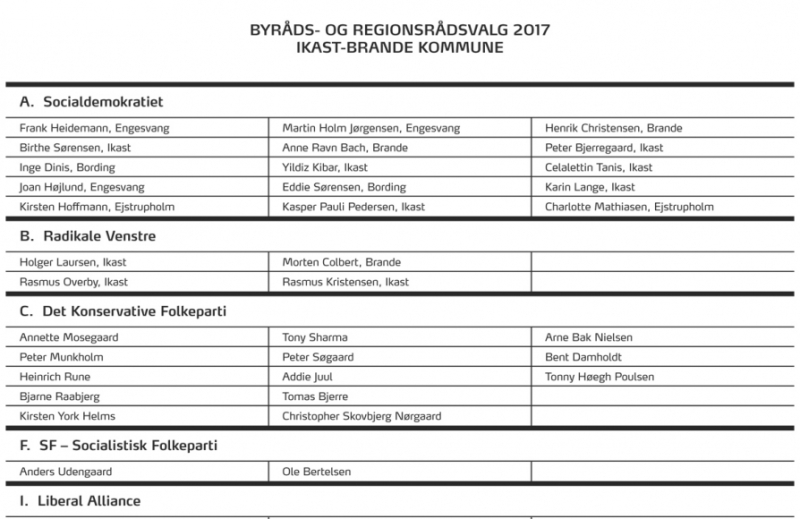 BYRÅDS- OG REGIONSRÅDSVALG 2017
IKAST-BRANDE KOMMUNE

A. Socialdemokratiet

| | | |
|---|---|---|
| Frank Heidemann, Engesvang | Martin Holm Jørgensen, Engesvang | Henrik Christensen, Brande |
| Birthe Sørensen, Ikast | Anne Ravn Bach, Brande | Peter Bjerregaard, Ikast |
| Inge Dinis, Bording | Yildiz Kibar, Ikast | Celalettin Tanis, Ikast |
| Joan Højlund, Engesvang | Eddie Sørensen, Bording | Karin Lange, Ikast |
| Kirsten Hoffmann, Ejstrupholm | Kasper Pauli Pedersen, Ikast | Charlotte Mathiasen, Ejstrupholm |

B. Radikale Venstre

| | | |
|---|---|---|
| Holger Laursen, Ikast | Morten Colbert, Brande | |
| Rasmus Overby, Ikast | Rasmus Kristensen, Ikast | |

C. Det Konservative Folkeparti

| | | |
|---|---|---|
| Annette Mosegaard | Tony Sharma | Arne Bak Nielsen |
| Peter Munkholm | Peter Søgaard | Bent Damholdt |
| Heinrich Rune | Addie Juul | Tonny Høegh Poulsen |
| Bjarne Raabjerg | Tomas Bjerre | |
| Kirsten York Helms | Christopher Skovbjerg Nørgaard | |

F. SF – Socialistisk Folkeparti

| | | |
|---|---|---|
| Anders Udengaard | Ole Bertelsen | |

I. Liberal Alliance